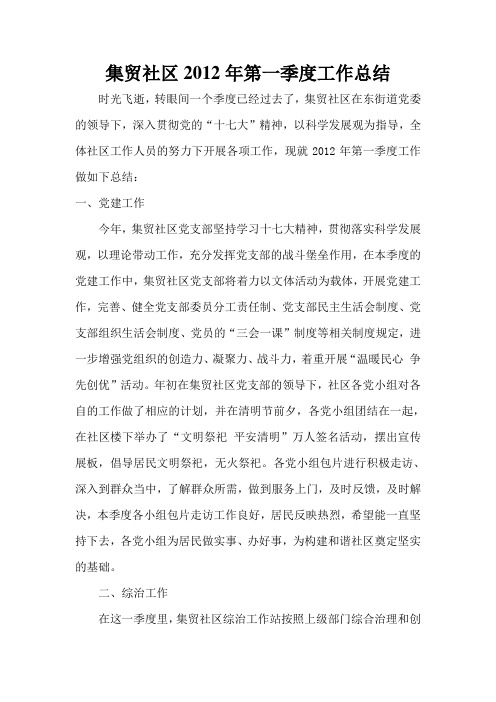 集贸社区 2012 年第一季度工作总结

时光飞逝，转眼间一个季度已经过去了，集贸社区在东街道党委的领导下，深入贯彻党的“十七大”精神，以科学发展观为指导，全体社区工作人员的努力下开展各项工作，现就 2012 年第一季度工作做如下总结：

一、党建工作

今年，集贸社区党支部坚持学习十七大精神，贯彻落实科学发展观，以理论带动工作，充分发挥党支部的战斗堡垒作用，在本季度的党建工作中，集贸社区党支部将着力以文体活动为载体，开展党建工作，完善、健全党支部委员分工责任制、党支部民主生活会制度、党支部组织生活会制度、党员的“三会一课”制度等相关制度规定，进一步增强党组织的创造力、凝聚力、战斗力，着重开展“温暖民心 争先创优”活动。年初在集贸社区党支部的领导下，社区各党小组对各自的工作做了相应的计划，并在清明节前夕，各党小组团结在一起，在社区楼下举办了“文明祭祀 平安清明”万人签名活动，摆出宣传展板，倡导居民文明祭祀，无火祭祀。各党小组包片进行积极走访、深入到群众当中，了解群众所需，做到服务上门，及时反馈，及时解决，本季度各小组包片走访工作良好，居民反映热烈，希望能一直坚持下去，各党小组为居民做实事、办好事，为构建和谐社区奠定坚实的基础。

二、综治工作

在这一季度里，集贸社区综治工作站按照上级部门综合治理和创